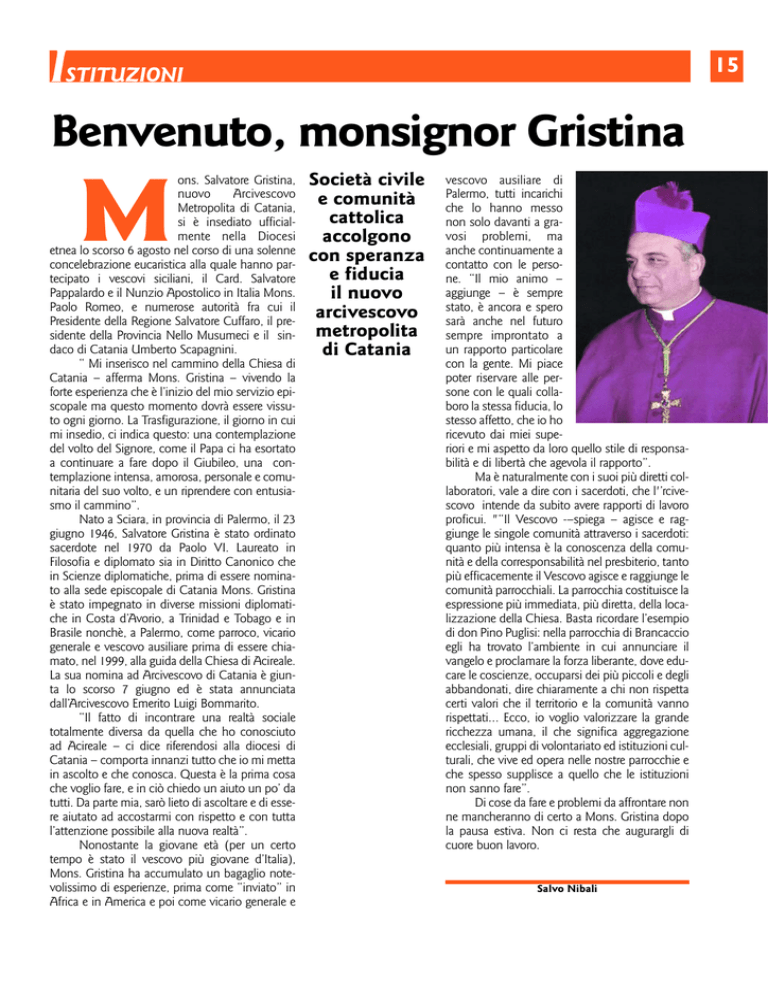 ISTITUZIONI

15

Benvenuto, monsignor Gristina

Mons. Salvatore Gristina, nuovo Arcivescovo Metropolita di Catania, si è insediato ufficialmente nella Diocesi etnea lo scorso 6 agosto nel corso di una solenne concelebrazione eucaristica alla quale hanno partecipato i vescovi siciliani, il Card. Salvatore Pappalardo e il Nunzio Apostolico in Italia Mons. Paolo Romeo, e numerose autorità fra cui il Presidente della Regione Salvatore Cuffaro, il presidente della Provincia Nello Musumeci e il sindaco di Catania Umberto Scapagnini.

" Mi inserisco nel cammino della Chiesa di Catania – afferma Mons. Gristina – vivendo la forte esperienza che è l'inizio del mio servizio episcopale ma questo momento dovrà essere vissuto ogni giorno. La Trasfigurazione, il giorno in cui mi insedio, ci indica questo: una contemplazione del volto del Signore, come il Papa ci ha esortato a continuare a fare dopo il Giubileo, una contemplazione intensa, amorosa, personale e comunitaria del suo volto, e un riprendere con entusiasmo il cammino".

Nato a Sciara, in provincia di Palermo, il 23 giugno 1946, Salvatore Gristina è stato ordinato sacerdote nel 1970 da Paolo VI. Laureato in Filosofia e diplomato sia in Diritto Canonico che in Scienze diplomatiche, prima di essere nominato alla sede episcopale di Catania Mons. Gristina è stato impegnato in diverse missioni diplomatiche in Costa d'Avorio, a Trinidad e Tobago e in Brasile nonchè, a Palermo, come parroco, vicario generale e vescovo ausiliare prima di essere chiamato, nel 1999, alla guida della Chiesa di Acireale. La sua nomina ad Arcivescovo di Catania è giunta lo scorso 7 giugno ed è stata annunciata dall'Arcivescovo Emerito Luigi Bommarito.

"Il fatto di incontrare una realtà sociale totalmente diversa da quella che ho conosciuto ad Acireale – ci dice riferendosi alla diocesi di Catania – comporta innanzi tutto che io mi metta in ascolto e che conosca. Questa è la prima cosa che voglio fare, e in ciò chiedo un aiuto un po' da tutti. Da parte mia, sarò lieto di ascoltare e di essere aiutato ad accostarmi con rispetto e con tutta l'attenzione possibile alla nuova realtà".

Nonostante la giovane età (per un certo tempo è stato il vescovo più giovane d'Italia), Mons. Gristina ha accumulato un bagaglio notevolissimo di esperienze, prima come "inviato" in Africa e in America e poi come vicario generale e

Società civile e comunità cattolica accolgono con speranza e fiducia il nuovo arcivescovo metropolita di Catania

vescovo ausiliare di Palermo, tutti incarichi che lo hanno messo non solo davanti a gravosi problemi, ma anche continuamente a contatto con le persone. "Il mio animo – aggiunge – è sempre stato, è ancora e spero sarà anche nel futuro sempre improntato a un rapporto particolare con la gente. Mi piace poter riservare alle persone con le quali collaboro la stessa fiducia, lo stesso affetto, che io ho ricevuto dai miei superiori e mi aspetto da loro quello stile di responsabilità e di libertà che agevola il rapporto".

Ma è naturalmente con i suoi più diretti collaboratori, vale a dire con i sacerdoti, che l'"rcivescovo intende da subito avere rapporti di lavoro proficui. ""Il Vescovo -–spiega – agisce e raggiunge le singole comunità attraverso i sacerdoti: quanto più intensa è la conoscenza della comunità e della corresponsabilità nel presbiterio, tanto più efficacemente il Vescovo agisce e raggiunge le comunità parrocchiali. La parrocchia costituisce la espressione più immediata, più diretta, della localizzazione della Chiesa. Basta ricordare l'esempio di don Pino Puglisi: nella parrocchia di Brancaccio egli ha trovato l'ambiente in cui annunciare il vangelo e proclamare la forza liberante, dove educare le coscienze, occuparsi dei più piccoli e degli abbandonati, dire chiaramente a chi non rispetta certi valori che il territorio e la comunità vanno rispettati... Ecco, io voglio valorizzare la grande ricchezza umana, il che significa aggregazione ecclesiali, gruppi di volontariato ed istituzioni culturali, che vive ed opera nelle nostre parrocchie e che spesso supplisce a quello che le istituzioni non sanno fare".

Di cose da fare e problemi da affrontare non ne mancheranno di certo a Mons. Gristina dopo la pausa estiva. Non ci resta che augurargli di cuore buon lavoro.

Salvo Nibali